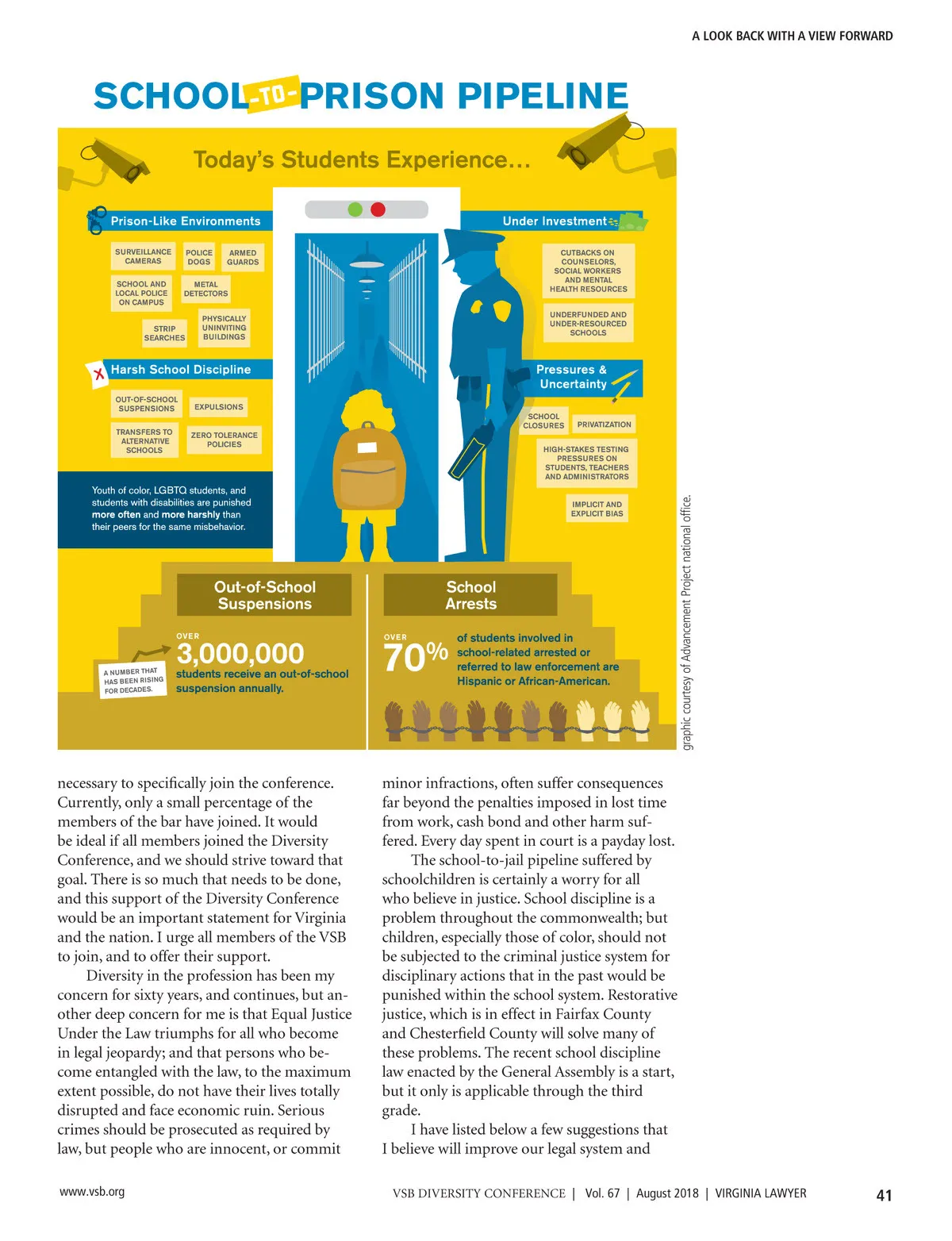 A LOOK BACK WITH A VIEW FORWARD

SCHOOL-TO-PRISON PIPELINE

Today's Students Experience...

Prison-Like Environments

SURVEILLANCE CAMERAS

POLICE DOGS

ARMED GUARDS

SCHOOL AND LOCAL POLICE ON CAMPUS

METAL DETECTORS

STRIP SEARCHES

PHYSICALLY UNINVITING BUILDINGS

Harsh School Discipline

OUT-OF-SCHOOL SUSPENSIONS

EXPULSIONS

TRANSFERS TO ALTERNATIVE SCHOOLS

ZERO TOLERANCE POLICIES

Youth of color, LGBTQ students, and students with disabilities are punished more often and more harshly than their peers for the same misbehavior.

Under Investment

CUTBACKS ON COUNSELORS, SOCIAL WORKERS AND MENTAL HEALTH RESOURCES

UNDERFUNDED AND UNDER-RESOURCED SCHOOLS

Pressures & Uncertainty

SCHOOL CLOSURES

PRIVATIZATION

HIGH-STAKES TESTING PRESSURES ON STUDENTS, TEACHERS AND ADMINISTRATORS

IMPLICIT AND EXPLICIT BIAS

Out-of-School Suspensions

OVER

3,000,000

students receive an out-of-school suspension annually.

A NUMBER THAT HAS BEEN RISING FOR DECADES.

School Arrests

OVER

70%

of students involved in school-related arrested or referred to law enforcement are Hispanic or African-American.

graphic courtesy of Advancement Project national office.

necessary to specifically join the conference. Currently, only a small percentage of the members of the bar have joined. It would be ideal if all members joined the Diversity Conference, and we should strive toward that goal. There is so much that needs to be done, and this support of the Diversity Conference would be an important statement for Virginia and the nation. I urge all members of the VSB to join, and to offer their support.

Diversity in the profession has been my concern for sixty years, and continues, but another deep concern for me is that Equal Justice Under the Law triumphs for all who become in legal jeopardy; and that persons who become entangled with the law, to the maximum extent possible, do not have their lives totally disrupted and face economic ruin. Serious crimes should be prosecuted as required by law, but people who are innocent, or commit minor infractions, often suffer consequences far beyond the penalties imposed in lost time from work, cash bond and other harm suffered. Every day spent in court is a payday lost.

The school-to-jail pipeline suffered by schoolchildren is certainly a worry for all who believe in justice. School discipline is a problem throughout the commonwealth; but children, especially those of color, should not be subjected to the criminal justice system for disciplinary actions that in the past would be punished within the school system. Restorative justice, which is in effect in Fairfax County and Chesterfield County will solve many of these problems. The recent school discipline law enacted by the General Assembly is a start, but it only is applicable through the third grade.

I have listed below a few suggestions that I believe will improve our legal system and

www.vsb.org

VSB DIVERSITY CONFERENCE | Vol. 67 | August 2018 | VIRGINIA LAWYER

41